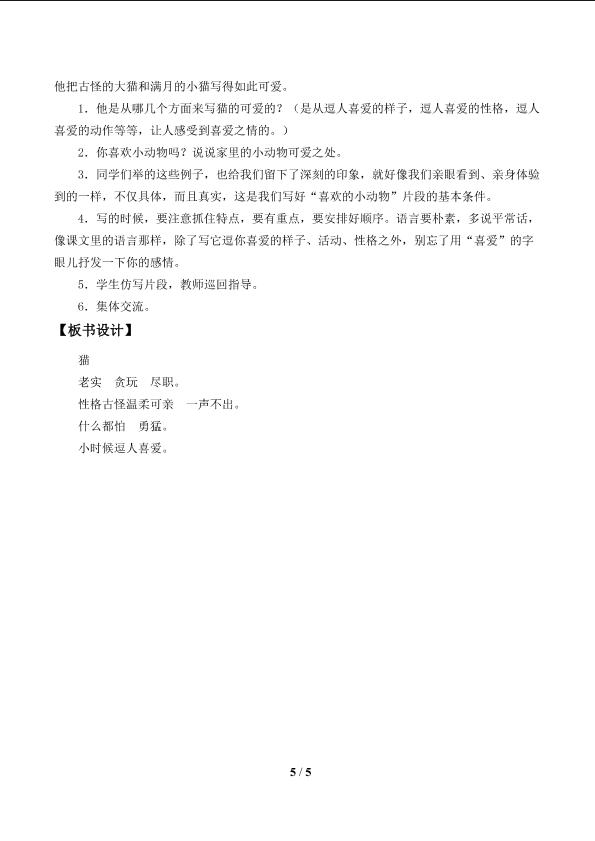 他把古怪的大猫和满月的小猫写得如此可爱。

1．他是从哪几个方面来写猫的可爱的？（是从逗人喜爱的样子，逗人喜爱的性格，逗人喜爱的动作等等，让人感受到喜爱之情的。）

2．你喜欢小动物吗？说说家里的小动物可爱之处。

3．同学们举的这些例子，也给我们留下了深刻的印象，就好像我们亲眼看到、亲身体验到的一样，不仅具体，而且真实，这是我们写好“喜欢的小动物”片段的基本条件。

4．写的时候，要注意抓住特点，要有重点，要安排好顺序。语言要朴素，多说平常话，像课文里的语言那样，除了写它逗你喜爱的样子、活动、性格之外，别忘了用“喜爱”的字眼儿抒发一下你的感情。

5．学生仿写片段，教师巡回指导。

6．集体交流。

【板书设计】

猫

老实　贪玩　尽职。

性格古怪温柔可亲　一声不出。

什么都怕　勇猛。

小时候逗人喜爱。

5 / 5